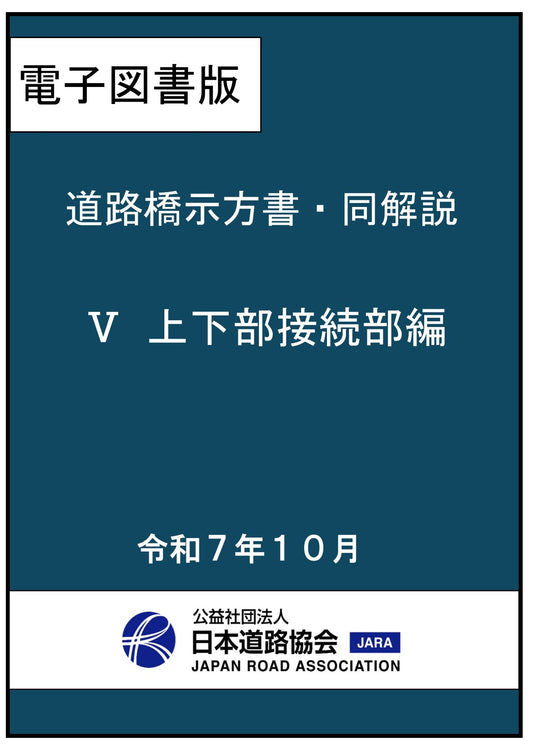 電子図書版

道路橋示方書・同解説

Ⅴ 上下部接続部編

令和７年１０月

公益社団法人
日本道路協会 JARA
JAPAN ROAD ASSOCIATION